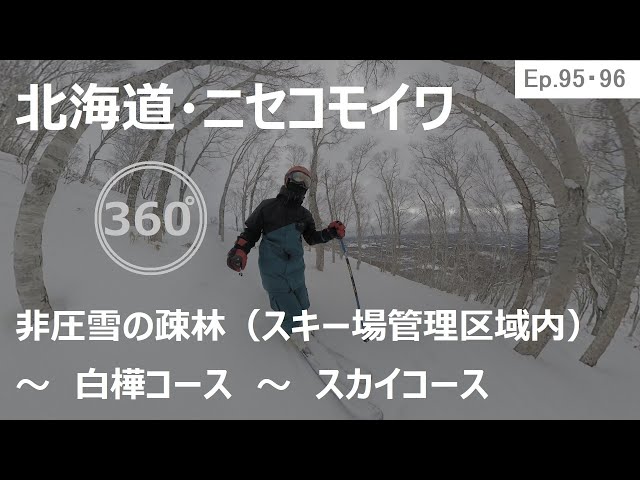 Ep.95・96

北海道・ニセコモイワ

360°

非圧雪の疎林（スキー場管理区域内）
～ 白樺コース ～ スカイコース